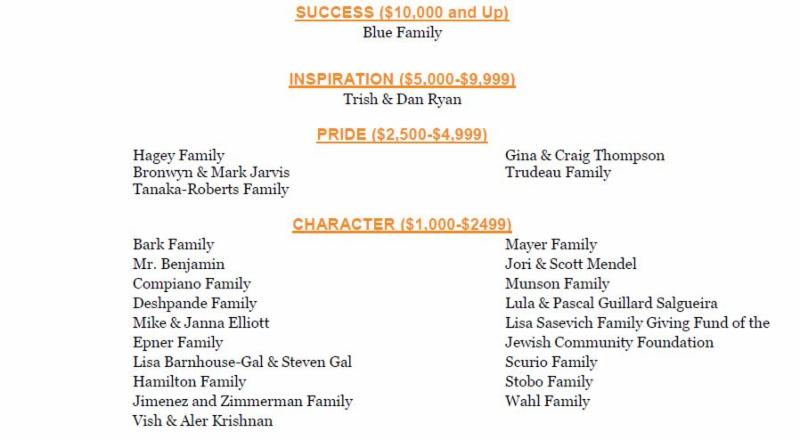 SUCCESS ($10,000 and Up)
Blue Family

INSPIRATION ($5,000-$9,999)
Trish & Dan Ryan

PRIDE ($2,500-$4,999)

Hagey Family
Bronwyn & Mark Jarvis
Tanaka-Roberts Family

Gina & Craig Thompson
Trudeau Family

CHARACTER ($1,000-$2499)

Bark Family
Mr. Benjamin
Compiano Family
Deshpande Family
Mike & Janna Elliott
Epner Family
Lisa Barnhouse-Gal & Steven Gal
Hamilton Family
Jimenez and Zimmerman Family
Vish & Aler Krishnan

Mayer Family
Jori & Scott Mendel
Munson Family
Lula & Pascal Guillard Salgueira
Lisa Sasevich Family Giving Fund of the Jewish Community Foundation
Scurio Family
Stobo Family
Wahl Family